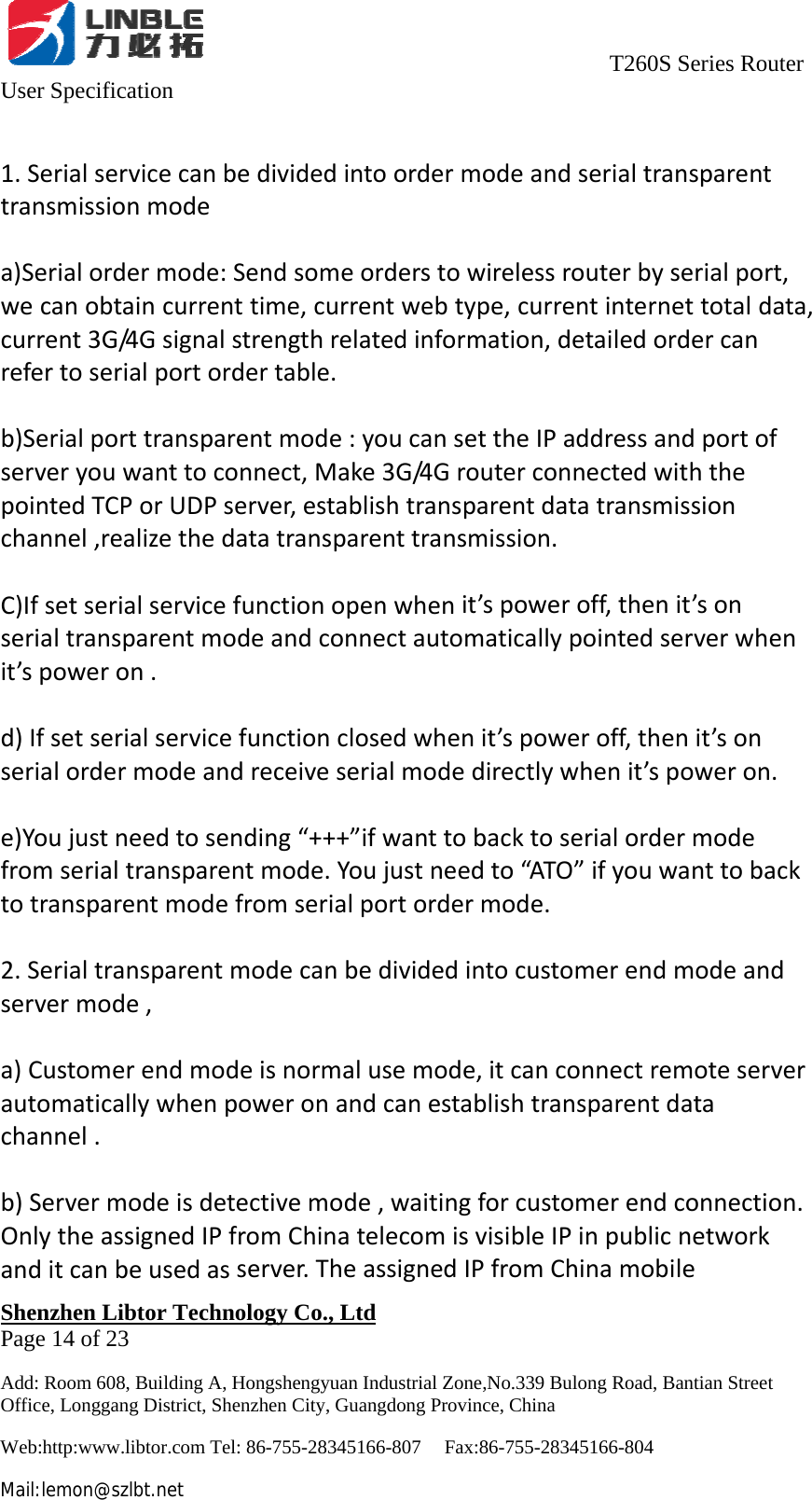 LINBLE
力必拓
T260S Series Router
User Specification

1. Serial service can be divided into order mode and serial transparent transmission mode

a)Serial order mode: Send some orders to wireless router by serial port, we can obtain current time, current web type, current internet total data, current 3G/4G signal strength related information, detailed order can refer to serial port order table.

b)Serial port transparent mode : you can set the IP address and port of server you want to connect, Make 3G/4G router connected with the pointed TCP or UDP server, establish transparent data transmission channel ,realize the data transparent transmission.

C)If set serial service function open when it’s power off, then it’s on serial transparent mode and connect automatically pointed server when it’s power on .

d) If set serial service function closed when it’s power off, then it’s on serial order mode and receive serial mode directly when it’s power on.

e)You just need to sending “+++”if want to back to serial order mode from serial transparent mode. You just need to “ATO” if you want to back to transparent mode from serial port order mode.

2. Serial transparent mode can be divided into customer end mode and server mode ,

a) Customer end mode is normal use mode, it can connect remote server automatically when power on and can establish transparent data channel .

b) Server mode is detective mode , waiting for customer end connection. Only the assigned IP from China telecom is visible IP in public network and it can be used as server. The assigned IP from China mobile

Shenzhen Libtor Technology Co., Ltd
Page 14 of 23

Add: Room 608, Building A, Hongshengyuan Industrial Zone,No.339 Bulong Road, Bantian Street Office, Longgang District, Shenzhen City, Guangdong Province, China

Web:http:www.libtor.com Tel: 86-755-28345166-807 Fax:86-755-28345166-804

Mail:lemon@szlbt.net